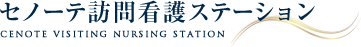 セノーテ訪問看護ステーション
CENOTE VISITING NURSING STATION